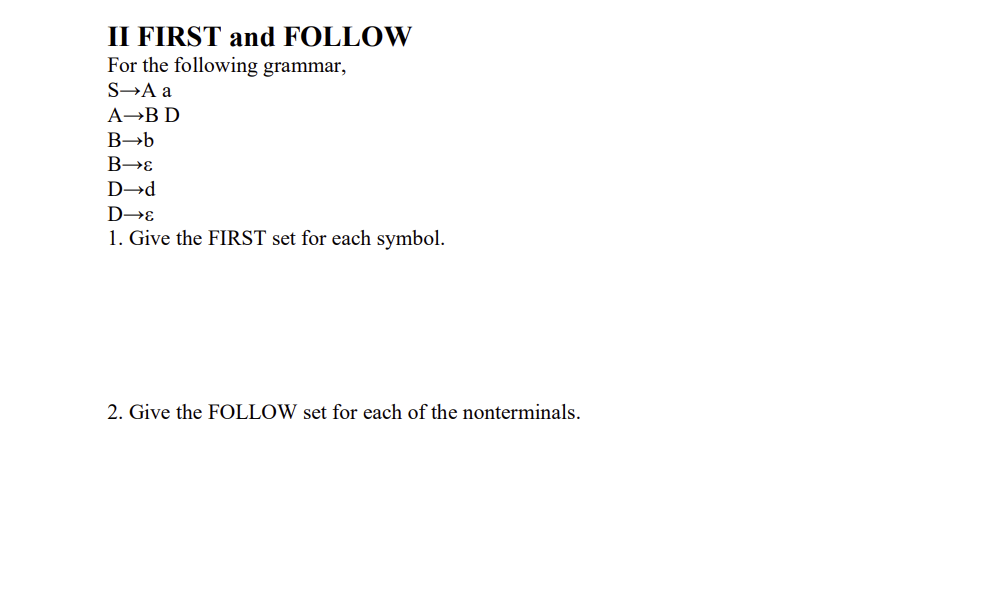 II FIRST and FOLLOW

For the following grammar,
S→A a
A→B D
B→b
B→ε
D→d
D→ε

1. Give the FIRST set for each symbol.

2. Give the FOLLOW set for each of the nonterminals.